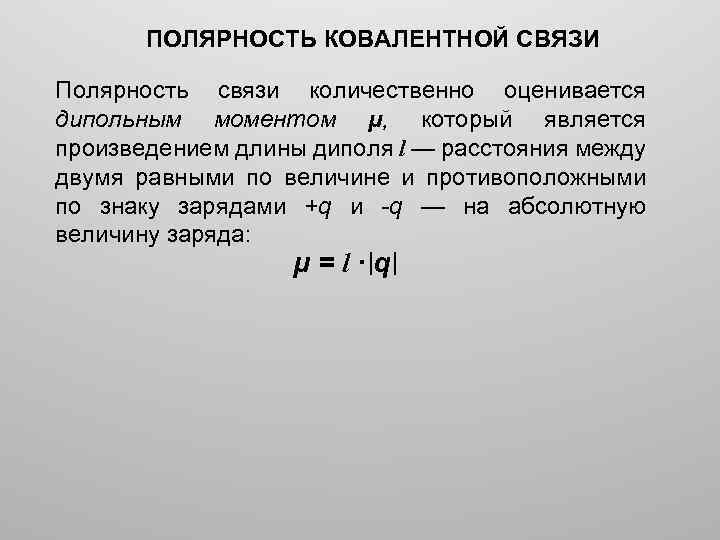 ПОЛЯРНОСТЬ КОВАЛЕНТНОЙ СВЯЗИ

Полярность связи количественно оценивается дипольным моментом μ, который является произведением длины диполя l — расстояния между двумя равными по величине и противоположными по знаку зарядами +q и -q — на абсолютную величину заряда:

$\mu = l \cdot |q|$